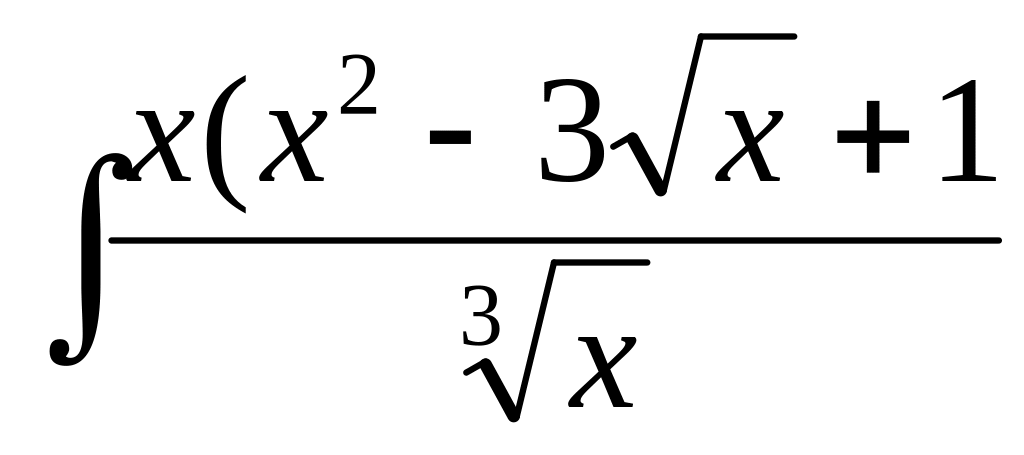 $\int \frac{x(x^2 - 3\sqrt{x} + 1}{\sqrt[3]{x}}$